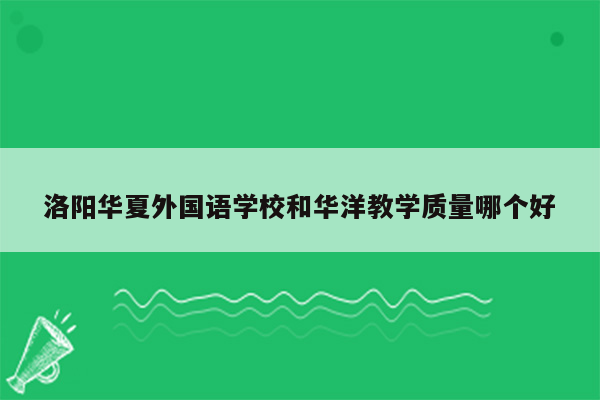 洛阳华夏外国语学校和华洋教学质量哪个好